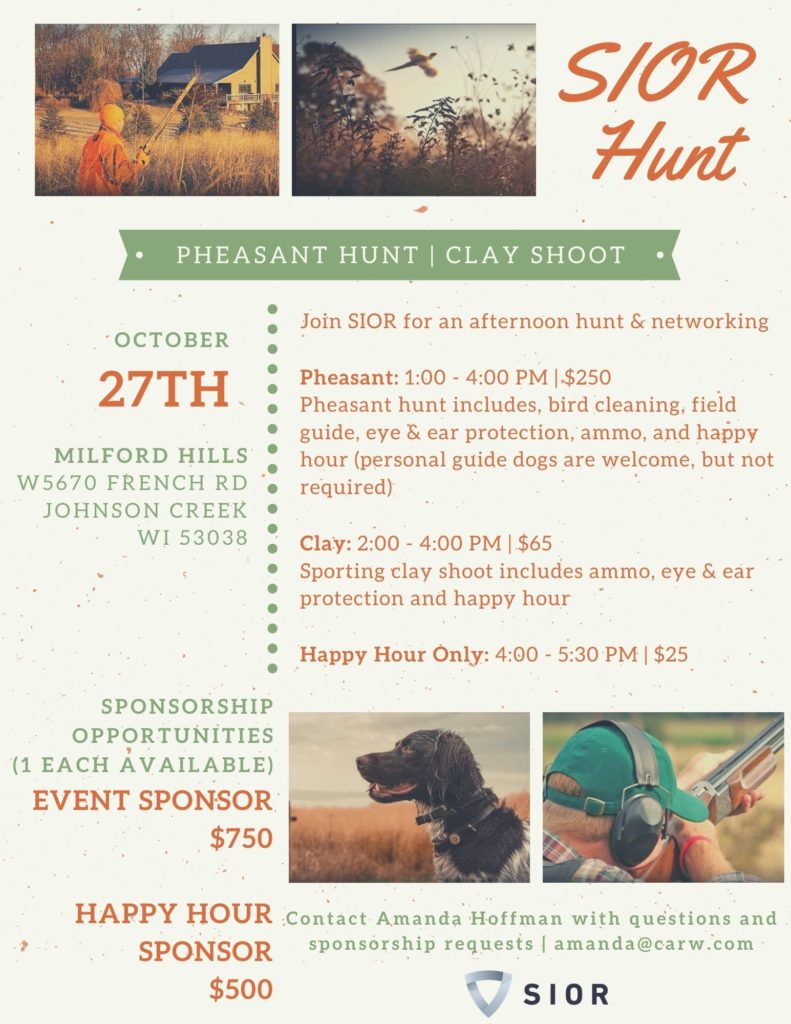 SIOR Hunt

PHEASANT HUNT | CLAY SHOOT

OCTOBER
27TH

MILFORD HILLS
W5670 FRENCH RD
JOHNSON CREEK
WI 53038

Join SIOR for an afternoon hunt & networking

Pheasant: 1:00 - 4:00 PM | $250
Pheasant hunt includes, bird cleaning, field guide, eye & ear protection, ammo, and happy hour (personal guide dogs are welcome, but not required)

Clay: 2:00 - 4:00 PM | $65
Sporting clay shoot includes ammo, eye & ear protection and happy hour

Happy Hour Only: 4:00 - 5:30 PM | $25

SPONSORSHIP OPPORTUNITIES (1 EACH AVAILABLE)
EVENT SPONSOR
$750

HAPPY HOUR SPONSOR
$500

Contact Amanda Hoffman with questions and sponsorship requests | amanda@carw.com

SIOR